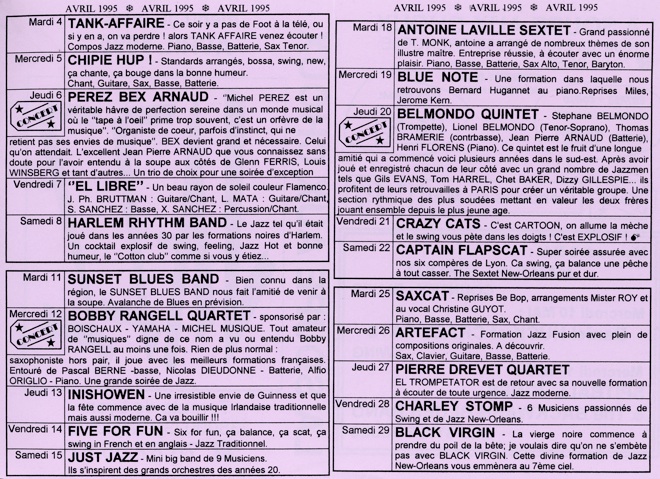 AVRIL 1995 ❄ AVRIL 1995 ❄ AVRIL 1995

Mardi 4 **TANK-AFFAIRE** - Ce soir y a pas de Foot à la télé, ou si y en a, on va perdre ! alors TANK AFFAIRE venez écouter ! Compos Jazz moderne. Piano, Basse, Batterie, Sax Tenor.

Mercredi 5 **CHIPIE HUP !** - Standards arrangés, bossa, swing, new, ça chante, ça bouge dans la bonne humeur. Chant, Guitare, Sax, Basse, Batterie.

Jeudi 6 CONCERT **PEREZ BEX ARNAUD** - "Michel PEREZ est un véritable hâvre de perfection sereine dans un monde musical où le "tape à l'oeil" prime trop souvent, c'est un orfèvre de la musique". "Organiste de coeur, parfois d'instinct, qui ne retient pas ses envies de musique". BEX devient grand et nécessaire. Celui qu'on attendait. L'excellent Jean Pierre ARNAUD que vous connaissez sans doute pour l'avoir entendu à la soupe aux côtés de Glenn FERRIS, Louis WINSBERG et tant d'autres... Un trio de choix pour une soirée d'exception

Vendredi 7 **"EL LIBRE"** - Un beau rayon de soleil couleur Flamenco. J. Ph. BRUTTMAN : Guitare/Chant, L. MATA : Guitare/Chant, S. SANCHEZ : Basse, X. SANCHEZ : Percussion/Chant.

Samedi 8 **HARLEM RHYTHM BAND** - Le Jazz tel qu'il était joué dans les années 30 par les formations noires d'Harlem. Un cocktail explosif de swing, feeling, Jazz Hot et bonne humeur, le "Cotton club" comme si vous y étiez...

Mardi 11 **SUNSET BLUES BAND** - Bien connu dans la région, le SUNSET BLUES BAND nous fait l'amitié de venir à la soupe. Avalanche de Blues en prévision.

Mercredi 12 CONCERT **BOBBY RANGELL QUARTET** - sponsorisé par : BOISCHAUX - YAMAHA - MICHEL MUSIQUE. Tout amateur de "musiques" digne de ce nom a vu ou entendu Bobby RANGELL au moins une fois. Rien de plus normal : saxophoniste hors pair, il joue avec les meilleurs formations françaises. Entouré de Pascal BERNE -basse, Nicolas DIEUDONNE - Batterie, Alfio ORIGLIO - Piano. Une grande soirée de Jazz.

Jeudi 13 **INISHOWEN** - Une irresistible envie de Guinness et que la fête commence avec de la musique Irlandaise traditionnelle mais aussi moderne. Ca va bouillir !!!

Vendredi 14 **FIVE FOR FUN** - Six for fun, ça balance, ça scat, ça swing in French et en anglais - Jazz Traditionnel.

Samedi 15 **JUST JAZZ** - Mini big band de 9 Musiciens. Ils s'inspirent des grands orchestres des années 20.

AVRIL 1995 ❄ AVRIL 1995 ❄ AVRIL 1995

Mardi 18 **ANTOINE LAVILLE SEXTET** - Grand passionné de T. MONK, antoine a arrangé de nombreux thèmes de son illustre maître. Entreprise réussie, à écouter avec un énorme plaisir. Piano, Basse, Batterie, Sax Alto, Tenor, Baryton.

Mercredi 19 **BLUE NOTE** - Une formation dans laquelle nous retrouvons Bernard Hugannet au piano.Reprises Miles, Jerome Kern.

Jeudi 20 CONCERT **BELMONDO QUINTET** - Stephane BELMONDO (Trompette), Lionel BELMONDO (Tenor-Soprano), Thomas BRAMERIE (contrbasse), Jean Pierre ARNAUD (Batterie), Henri FLORENS (Piano). Ce quintet est le fruit d'une longue amitié qui a commencé voici plusieurs années dans le sud-est. Après avoir joué et enregistré chacun de leur côté avec un grand nombre de Jazzmen tels que Gils EVANS, Tom HARREL, Chet BAKER, Dizzy GILLESPIE... ils profitent de leurs retrouvailles à PARIS pour créer un véritable groupe. Une section rythmique des plus soudées mettant en valeur les deux frères jouant ensemble depuis le plus jeune age.

Vendredi 21 **CRAZY CATS** - C'est CARTOON, on allume la mèche et le swing vous pète dans les doigts ! C'est EXPLOSIF !

Samedi 22 **CAPTAIN FLAPSCAT** - Super soirée assurée avec nos six compères de Lyon. Ca swing, ça balance une pêche à tout casser. The Sextet New-Orleans pur et dur.

Mardi 25 **SAXCAT** - Reprises Be Bop, arrangements Mister ROY et au vocal Christine GUYOT. Piano, Basse, Batterie, Sax, Chant.

Mercredi 26 **ARTEFACT** - Formation Jazz Fusion avec plein de compositions originales. A découvrir. Sax, Clavier, Guitare, Basse, Batterie.

Jeudi 27 **PIERRE DREVET QUARTET** EL TROMPETATOR est de retour avec sa nouvelle formation à écouter de toute urgence. Jazz moderne.

Vendredi 28 **CHARLEY STOMP** - 6 Musiciens passionnés de Swing et de Jazz New-Orleans.

Samedi 29 **BLACK VIRGIN** - La vierge noire commence à prendre du poil de la bête; je voulais dire qu'on ne s'embète pas avec BLACK VIRGIN. Cette divine formation de Jazz New-Orleans vous emmènera au 7ème ciel.